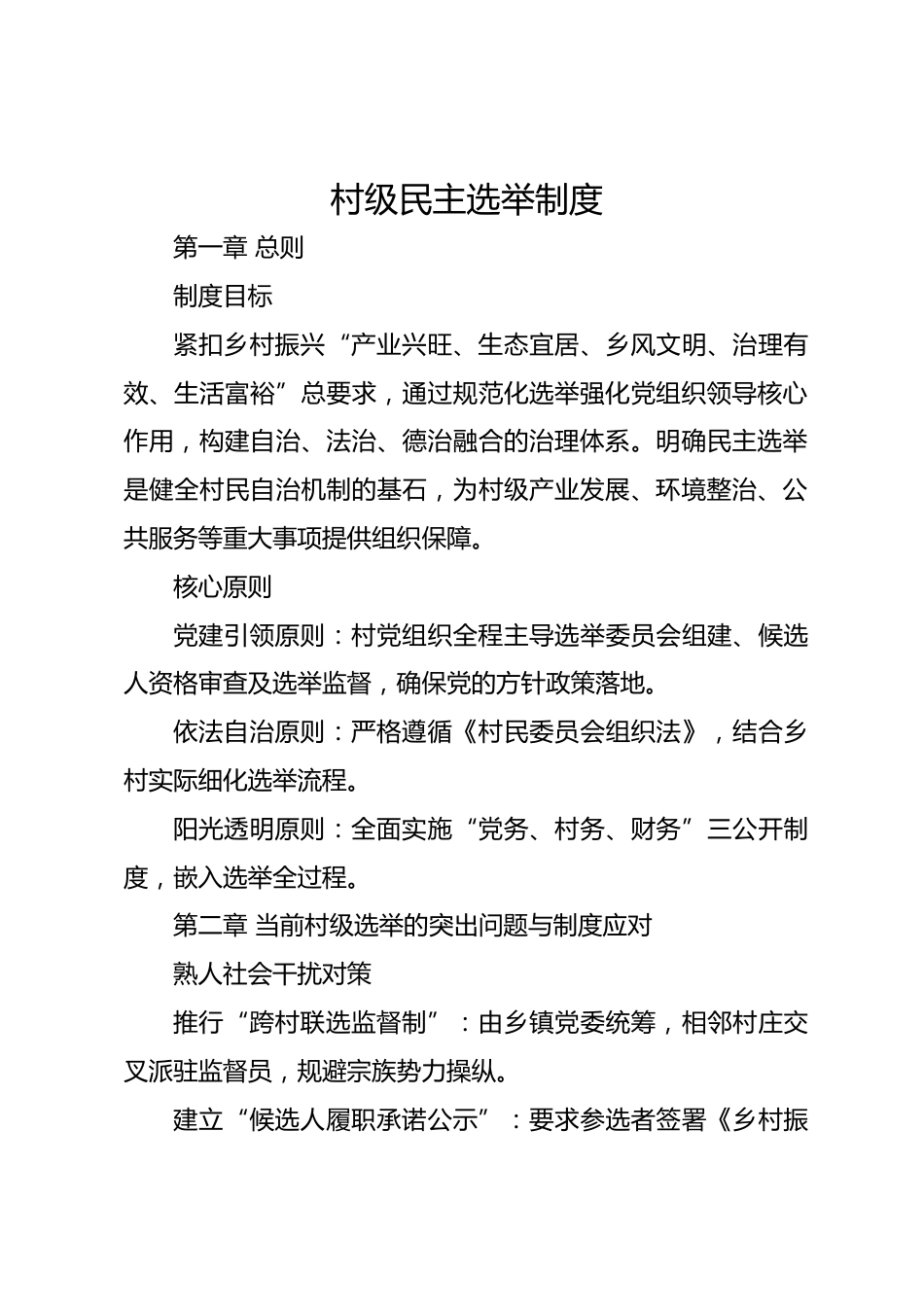 村级民主选举制度

第一章 总则

制度目标

紧扣乡村振兴“产业兴旺、生态宜居、乡风文明、治理有效、生活富裕”总要求，通过规范化选举强化党组织领导核心作用，构建自治、法治、德治融合的治理体系。明确民主选举是健全村民自治机制的基石，为村级产业发展、环境整治、公共服务等重大事项提供组织保障。

核心原则

党建引领原则：村党组织全程主导选举委员会组建、候选人资格审查及选举监督，确保党的方针政策落地。

依法自治原则：严格遵循《村民委员会组织法》，结合乡村实际细化选举流程。

阳光透明原则：全面实施“党务、村务、财务”三公开制度，嵌入选举全过程。

第二章 当前村级选举的突出问题与制度应对

熟人社会干扰对策

推行“跨村联选监督制”：由乡镇党委统筹，相邻村庄交叉派驻监督员，规避宗族势力操纵。

建立“候选人履职承诺公示”：要求参选者签署《乡村振